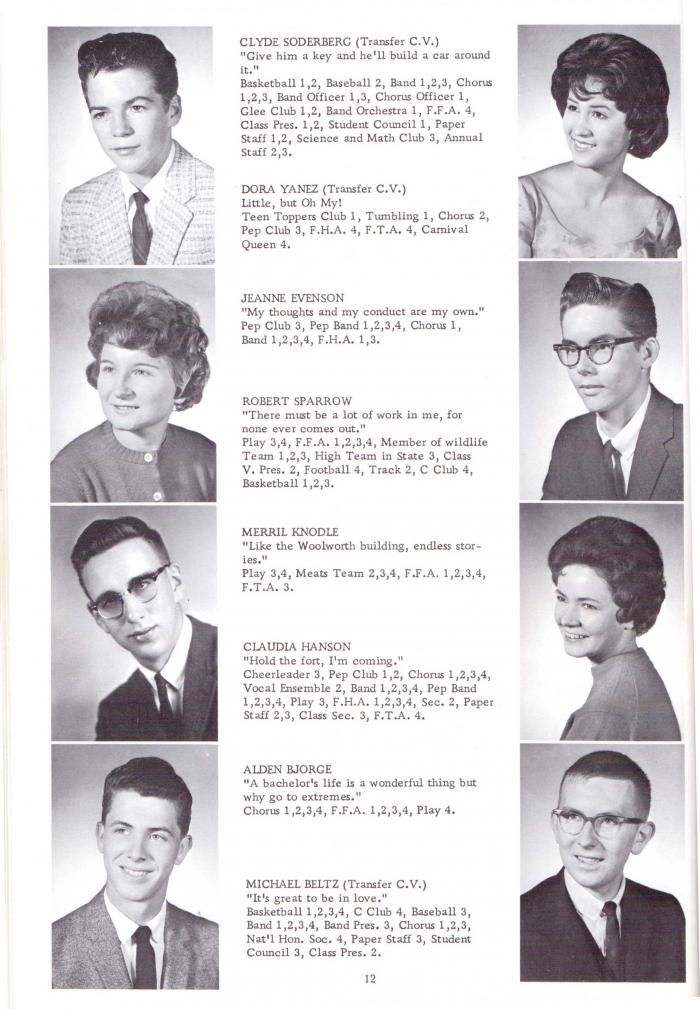 CLYDE SODERBERG (Transfer C.V.)
"Give him a key and he'll build a car around it."
Basketball 1,2, Baseball 2, Band 1,2,3, Chorus 1,2,3, Band Officer 1,3, Chorus Officer 1, Glee Club 1,2, Band Orchestra 1, F.F.A. 4, Class Pres. 1,2, Student Council 1, Paper Staff 1,2, Science and Math Club 3, Annual Staff 2,3.

DORA YANEZ (Transfer C.V.)
Little, but Oh My!
Teen Toppers Club 1, Tumbling 1, Chorus 2, Pep Club 3, F.H.A. 4, F.T.A. 4, Carnival Queen 4.

JEANNE EVENSON
"My thoughts and my conduct are my own."
Pep Club 3, Pep Band 1,2,3,4, Chorus 1, Band 1,2,3,4, F.H.A. 1,3.

ROBERT SPARROW
"There must be a lot of work in me, for none ever comes out."
Play 3,4, F.F.A. 1,2,3,4, Member of wildlife Team 1,2,3, High Team in State 3, Class V. Pres. 2, Football 4, Track 2, C Club 4, Basketball 1,2,3.

MERRIL KNODLE
"Like the Woolworth building, endless stories."
Play 3,4, Meats Team 2,3,4, F.F.A. 1,2,3,4, F.T.A. 3.

CLAUDIA HANSON
"Hold the fort, I'm coming."
Cheerleader 3, Pep Club 1,2, Chorus 1,2,3,4, Vocal Ensemble 2, Band 1,2,3,4, Pep Band 1,2,3,4, Play 3, F.H.A. 1,2,3,4, Sec. 2, Paper Staff 2,3, Class Sec. 3, F.T.A. 4.

ALDEN BJORGE
"A bachelor's life is a wonderful thing but why go to extremes."
Chorus 1,2,3,4, F.F.A. 1,2,3,4, Play 4.

MICHAEL BELTZ (Transfer C.V.)
"It's great to be in love."
Basketball 1,2,3,4, C Club 4, Baseball 3, Band 1,2,3,4, Band Pres. 3, Chorus 1,2,3, Nat'l Hon. Soc. 4, Paper Staff 3, Student Council 3, Class Pres. 2.

12